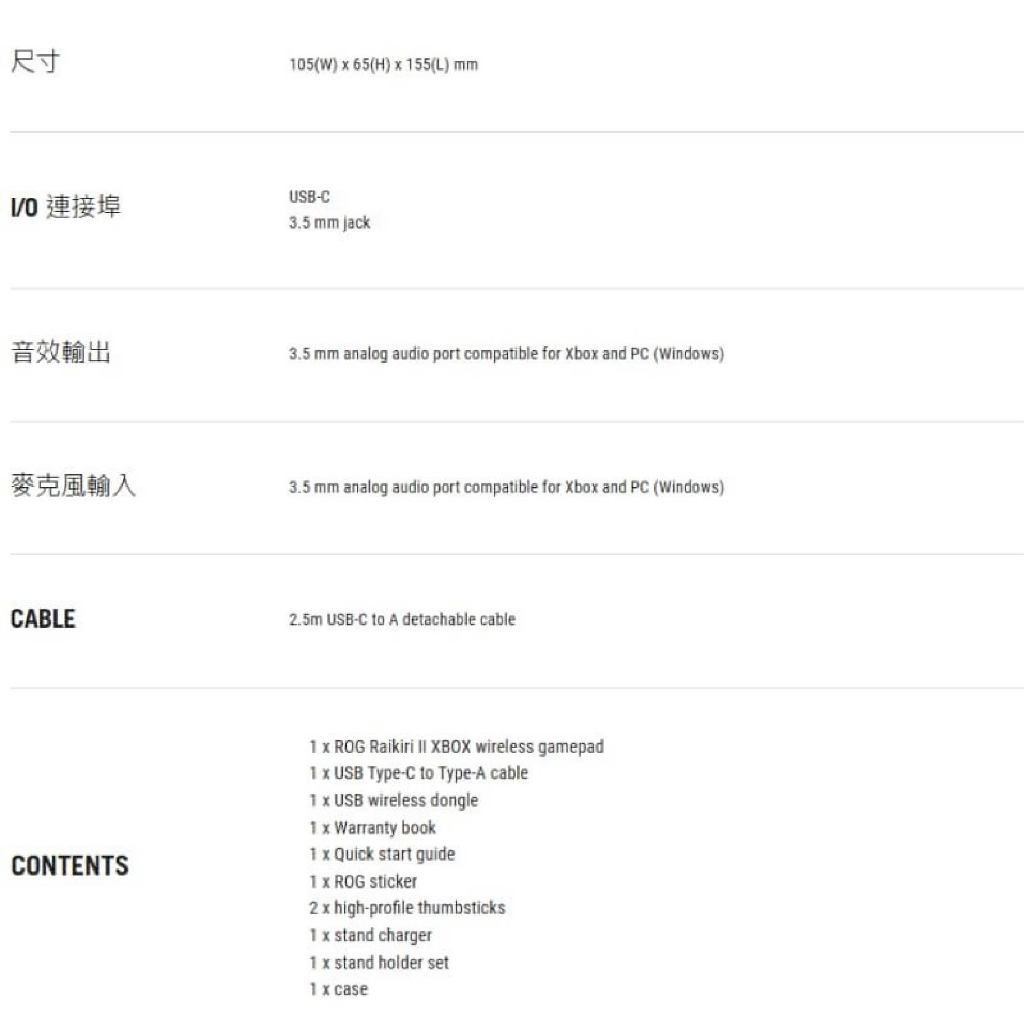 尺寸
105(W) x 65(H) x 155(L) mm

I/O 連接埠
USB-C
3.5 mm jack

音效輸出
3.5 mm analog audio port compatible for Xbox and PC (Windows)

麥克風輸入
3.5 mm analog audio port compatible for Xbox and PC (Windows)

CABLE
2.5m USB-C to A detachable cable

CONTENTS
1 x ROG Raikiri II XBOX wireless gamepad
1 x USB Type-C to Type-A cable
1 x USB wireless dongle
1 x Warranty book
1 x Quick start guide
1 x ROG sticker
2 x high-profile thumbsticks
1 x stand charger
1 x stand holder set
1 x case